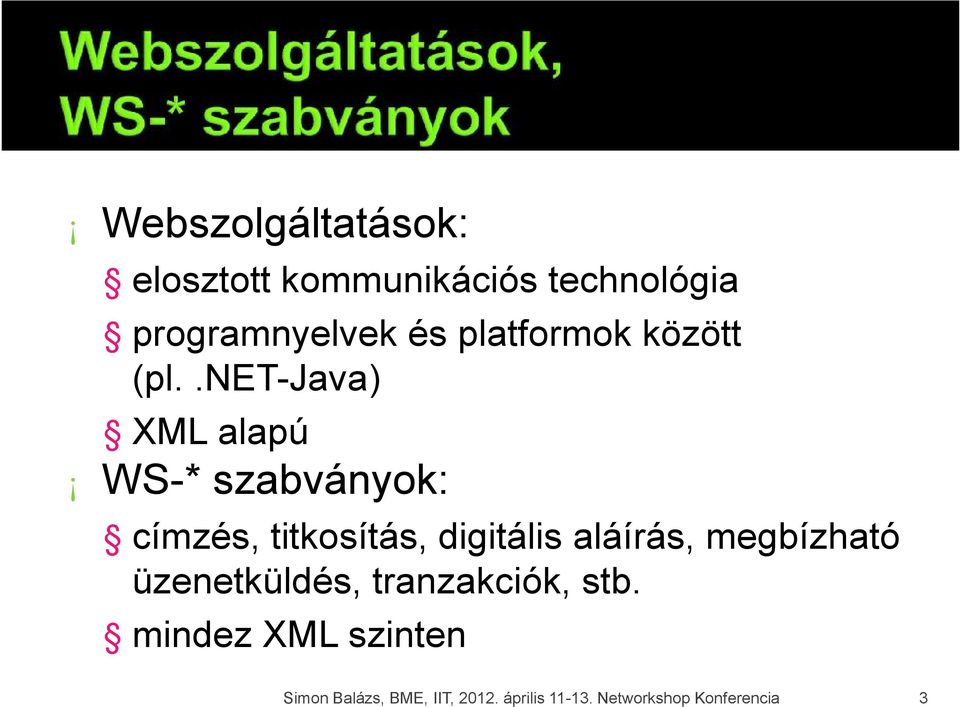 Webszolgáltatások, WS-* szabványok

¡ Webszolgáltatások:
§ elosztott kommunikációs technológia
§ programnyelvek és platformok között (pl. .NET-Java)
§ XML alapú
¡ WS-* szabványok:
§ címzés, titkosítás, digitális aláírás, megbízható üzenetküldés, tranzakciók, stb.
§ mindez XML szinten

Simon Balázs, BME, IIT, 2012. április 11-13. Networkshop Konferencia 3